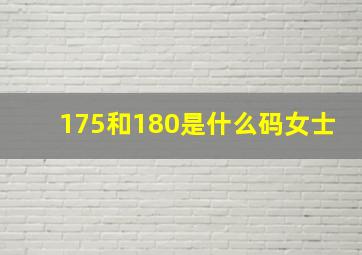 175和180是什么码女士